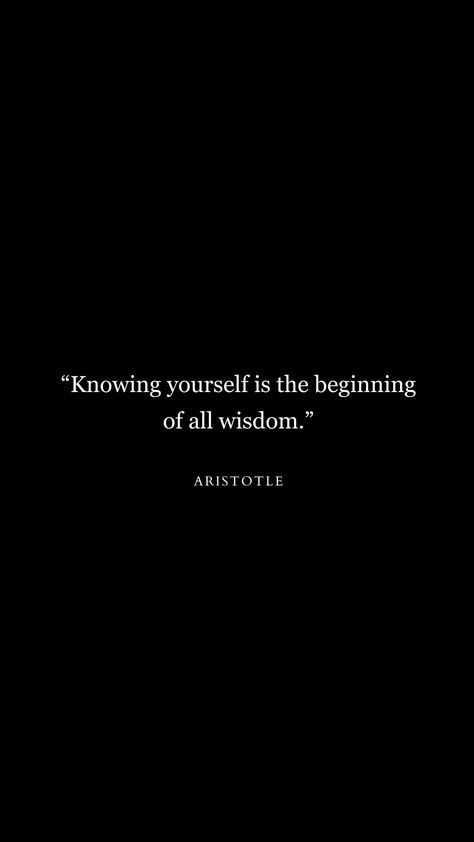 “Knowing yourself is the beginning of all wisdom.”

ARISTOTLE